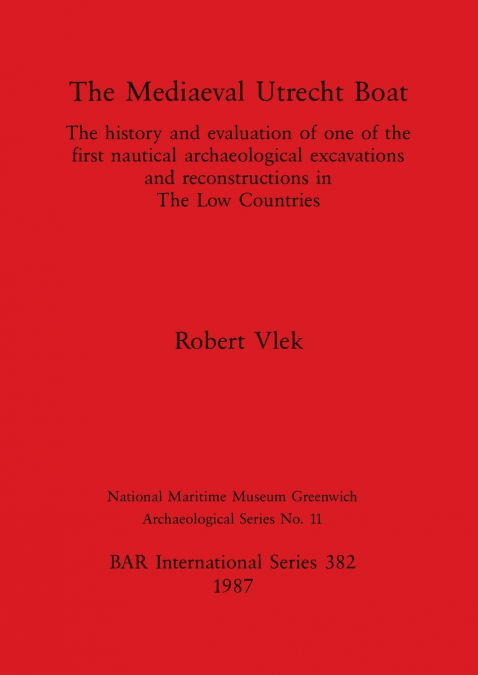 The Mediaeval Utrecht Boat

The history and evaluation of one of the first nautical archaeological excavations and reconstructions in The Low Countries

Robert Vlek

National Maritime Museum Greenwich
Archaeological Series No. 11

BAR International Series 382
1987